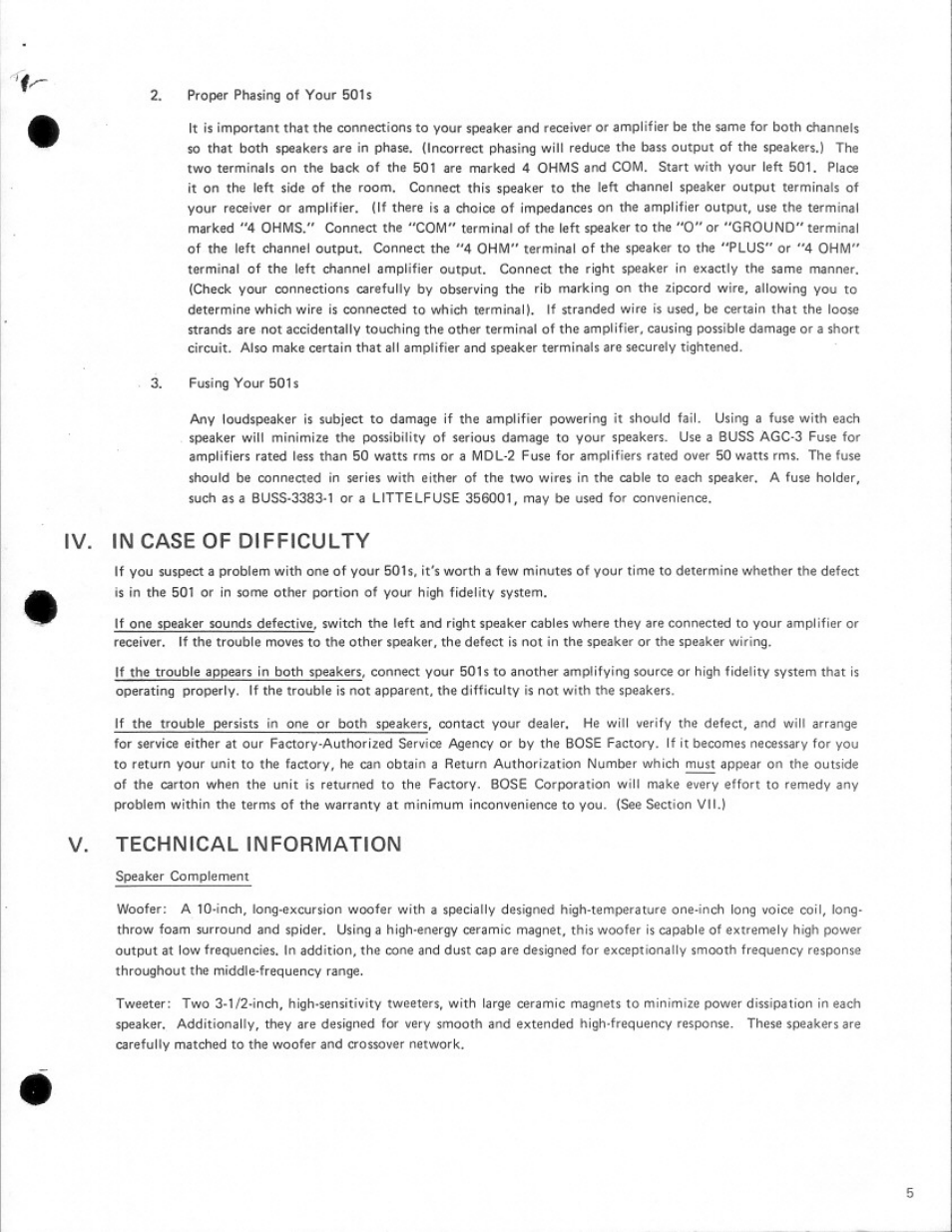 2. Proper Phasing of Your 501s

It is important that the connections to your speaker and receiver or amplifier be the same for both channels so that both speakers are in phase. (Incorrect phasing will reduce the bass output of the speakers.) The two terminals on the back of the 501 are marked 4 OHMS and COM. Start with your left 501. Place it on the left side of the room. Connect this speaker to the left channel speaker output terminals of your receiver or amplifier. (If there is a choice of impedances on the amplifier output, use the terminal marked "4 OHMS." Connect the "COM" terminal of the left speaker to the "O" or "GROUND" terminal of the left channel output. Connect the "4 OHM" terminal of the speaker to the "PLUS" or "4 OHM" terminal of the left channel amplifier output. Connect the right speaker in exactly the same manner. (Check your connections carefully by observing the rib marking on the zipcord wire, allowing you to determine which wire is connected to which terminal). If stranded wire is used, be certain that the loose strands are not accidentally touching the other terminal of the amplifier, causing possible damage or a short circuit. Also make certain that all amplifier and speaker terminals are securely tightened.

3. Fusing Your 501s

Any loudspeaker is subject to damage if the amplifier powering it should fail. Using a fuse with each speaker will minimize the possibility of serious damage to your speakers. Use a BUSS AGC-3 Fuse for amplifiers rated less than 50 watts rms or a MDL-2 Fuse for amplifiers rated over 50 watts rms. The fuse should be connected in series with either of the two wires in the cable to each speaker. A fuse holder, such as a BUSS-3383-1 or a LITTELFUSE 356001, may be used for convenience.

IV. IN CASE OF DIFFICULTY

If you suspect a problem with one of your 501s, it's worth a few minutes of your time to determine whether the defect is in the 501 or in some other portion of your high fidelity system.

If one speaker sounds defective, switch the left and right speaker cables where they are connected to your amplifier or receiver. If the trouble moves to the other speaker, the defect is not in the speaker or the speaker wiring.

If the trouble appears in both speakers, connect your 501s to another amplifying source or high fidelity system that is operating properly. If the trouble is not apparent, the difficulty is not with the speakers.

If the trouble persists in one or both speakers, contact your dealer. He will verify the defect, and will arrange for service either at our Factory-Authorized Service Agency or by the BOSE Factory. If it becomes necessary for you to return your unit to the factory, he can obtain a Return Authorization Number which must appear on the outside of the carton when the unit is returned to the Factory. BOSE Corporation will make every effort to remedy any problem within the terms of the warranty at minimum inconvenience to you. (See Section VII.)

V. TECHNICAL INFORMATION

Speaker Complement

Woofer: A 10-inch, long-excursion woofer with a specially designed high-temperature one-inch long voice coil, long-throw foam surround and spider. Using a high-energy ceramic magnet, this woofer is capable of extremely high power output at low frequencies. In addition, the cone and dust cap are designed for exceptionally smooth frequency response throughout the middle-frequency range.

Tweeter: Two 3-1/2-inch, high-sensitivity tweeters, with large ceramic magnets to minimize power dissipation in each speaker. Additionally, they are designed for very smooth and extended high-frequency response. These speakers are carefully matched to the woofer and crossover network.

5